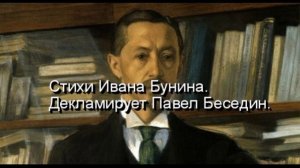 Стихи Ивана Бунина.
Декламирует Павел Беседин.